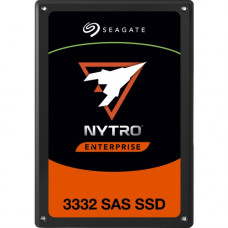 SEAGATE

NYTRO

ENTERPRISE

3332 SAS SSD